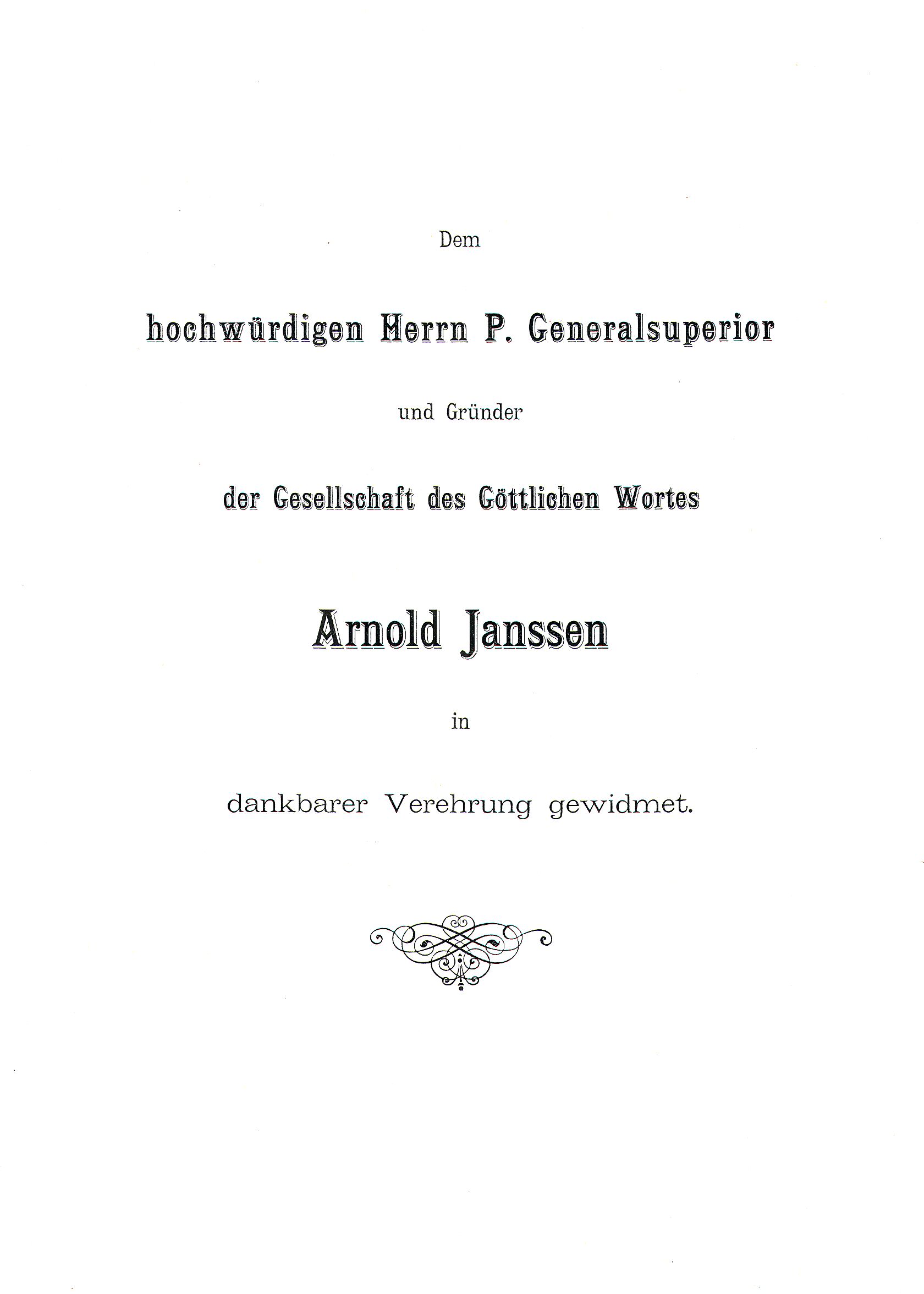 Dem

hochwürdigen Herrn P. Generalsuperior

und Gründer

der Gesellschaft des Göttlichen Wortes

Arnold Janssen

in

dankbarer Verehrung gewidmet.